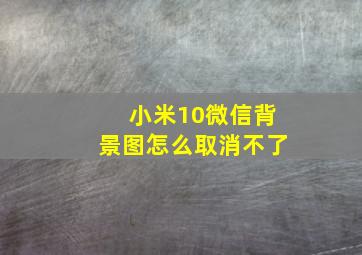 小米10微信背景图怎么取消不了